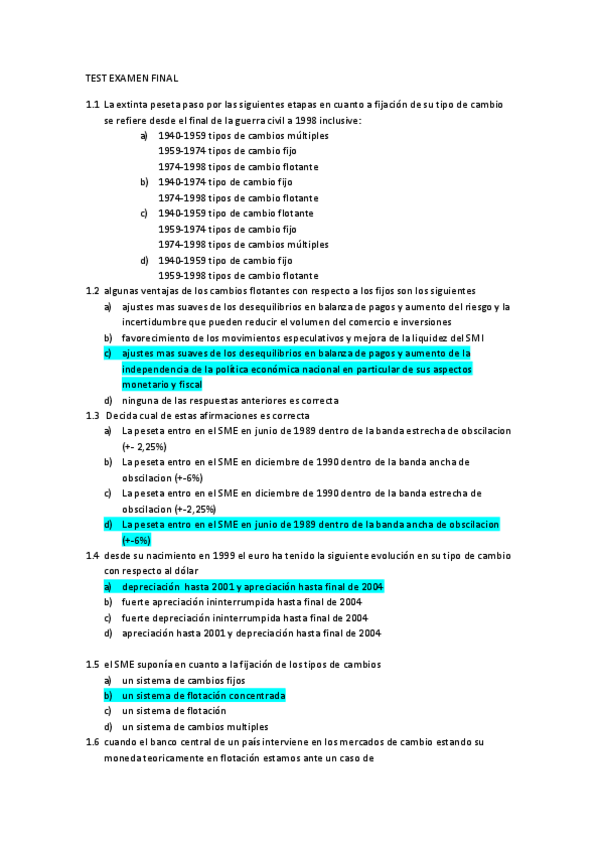 TEST EXAMEN FINAL

1.1 La extinta peseta paso por las siguientes etapas en cuanto a fijación de su tipo de cambio se refiere desde el final de la guerra civil a 1998 inclusive:

a) 1940-1959 tipos de cambios múltiples
1959-1974 tipos de cambio fijo
1974-1998 tipos de cambio flotante

b) 1940-1974 tipo de cambio fijo
1974-1998 tipos de cambio flotante

c) 1940-1959 tipo de cambio flotante
1959-1974 tipos de cambio fijo
1974-1998 tipos de cambios múltiples

d) 1940-1959 tipo de cambio fijo
1959-1998 tipos de cambio flotante

1.2 algunas ventajas de los cambios flotantes con respecto a los fijos son los siguientes

a) ajustes mas suaves de los desequilibrios en balanza de pagos y aumento del riesgo y la incertidumbre que pueden reducir el volumen del comercio e inversiones
b) favorecimiento de los movimientos especulativos y mejora de la liquidez del SMI
c) ajustes mas suaves de los desequilibrios en balanza de pagos y aumento de la independencia de la política económica nacional en particular de sus aspectos monetario y fiscal
d) ninguna de las respuestas anteriores es correcta

1.3 Decida cual de estas afirmaciones es correcta

a) La peseta entro en el SME en junio de 1989 dentro de la banda estrecha de obscilacion (+- 2,25%)
b) La peseta entro en el SME en diciembre de 1990 dentro de la banda ancha de obscilacion (+-6%)
c) La peseta entro en el SME en diciembre de 1990 dentro de la banda estrecha de obscilacion (+-2,25%)
d) La peseta entro en el SME en junio de 1989 dentro de la banda ancha de obscilacion (+-6%)

1.4 desde su nacimiento en 1999 el euro ha tenido la siguiente evolución en su tipo de cambio con respecto al dólar

a) depreciación hasta 2001 y apreciación hasta final de 2004
b) fuerte apreciación ininterrumpida hasta final de 2004
c) fuerte depreciación ininterrumpida hasta final de 2004
d) apreciación hasta 2001 y depreciación hasta final de 2004

1.5 el SME suponía en cuanto a la fijación de los tipos de cambios

a) un sistema de cambios fijos
b) un sistema de flotación concentrada
c) un sistema de flotación
d) un sistema de cambios multiples

1.6 cuando el banco central de un país interviene en los mercados de cambio estando su moneda teoricamente en flotación estamos ante un caso de